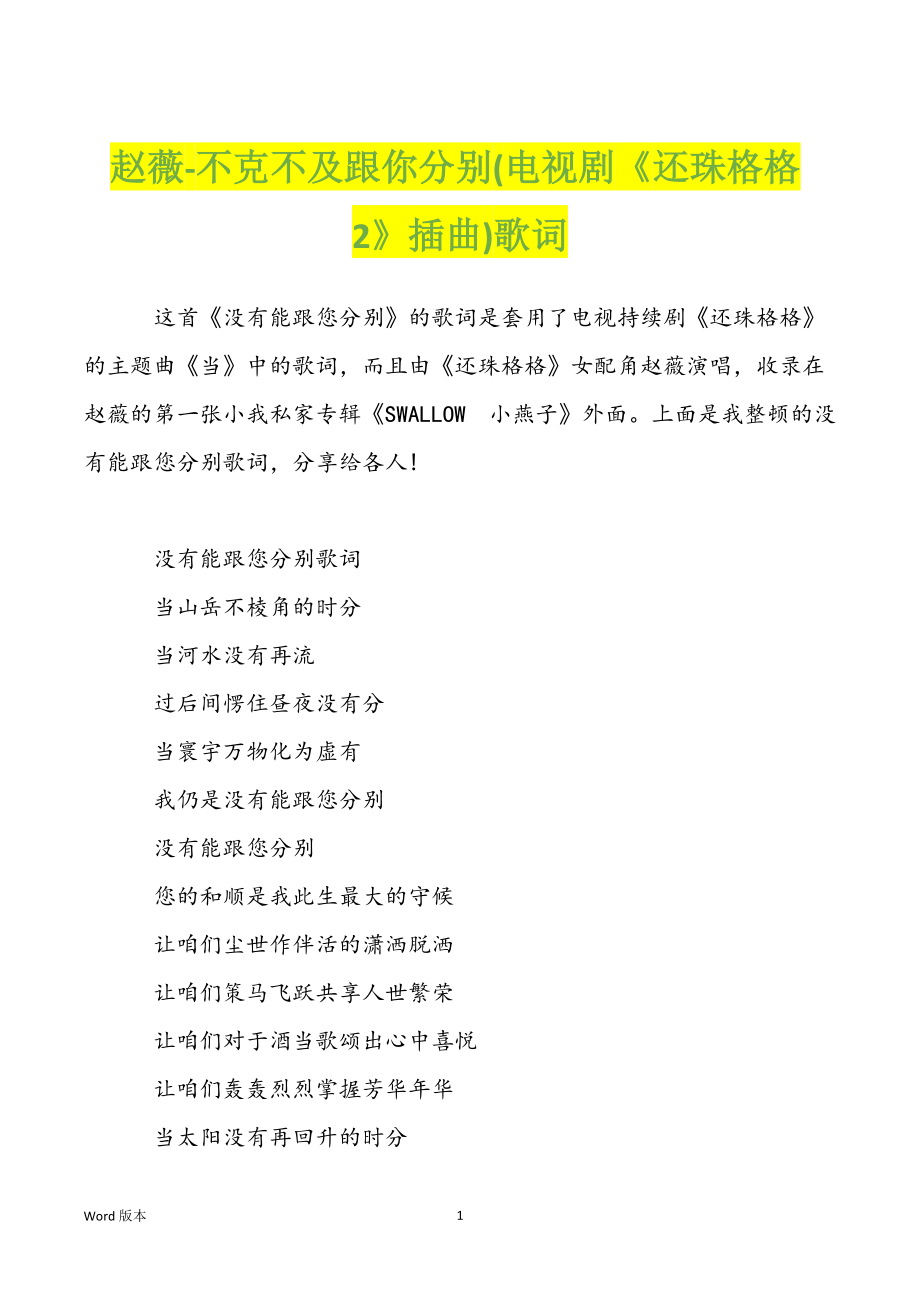 赵薇-不克不及跟你分别(电视剧《还珠格格2》插曲)歌词

这首《没有能跟您分别》的歌词是套用了电视持续剧《还珠格格》的主题曲《当》中的歌词，而且由《还珠格格》女配角赵薇演唱，收录在赵薇的第一张小我私家专辑《SWALLOW 小燕子》外面。上面是我整顿的没有能跟您分别歌词，分享给各人！

没有能跟您分别歌词
当山岳不棱角的时分
当河水没有再流
过后间愣住昼夜没有分
当寰宇万物化为虚有
我仍是没有能跟您分别
没有能跟您分别
您的和顺是我此生最大的守候
让咱们尘世作伴活的潇洒脱洒
让咱们策马飞跃共享人世繁荣
让咱们对于酒当歌颂出心中喜悦
让咱们轰轰烈烈掌握芳华年华
当太阳没有再回升的时分

Word 版本 1